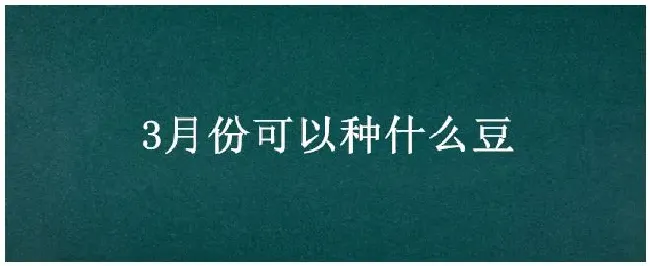 3月份可以种什么豆